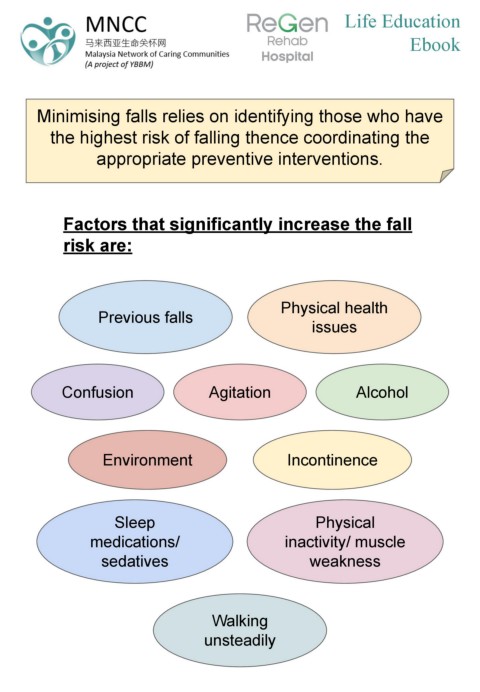 MNCC
马来西亚生命关怀网
Malaysia Network of Caring Communities
(A project of YBBM)

ReGen
Rehab
Hospital

Life Education
Ebook

Minimising falls relies on identifying those who have the highest risk of falling thence coordinating the appropriate preventive interventions.

Factors that significantly increase the fall risk are:

Previous falls

Physical health issues

Confusion

Agitation

Alcohol

Environment

Incontinence

Sleep medications/ sedatives

Physical inactivity/ muscle weakness

Walking unsteadily